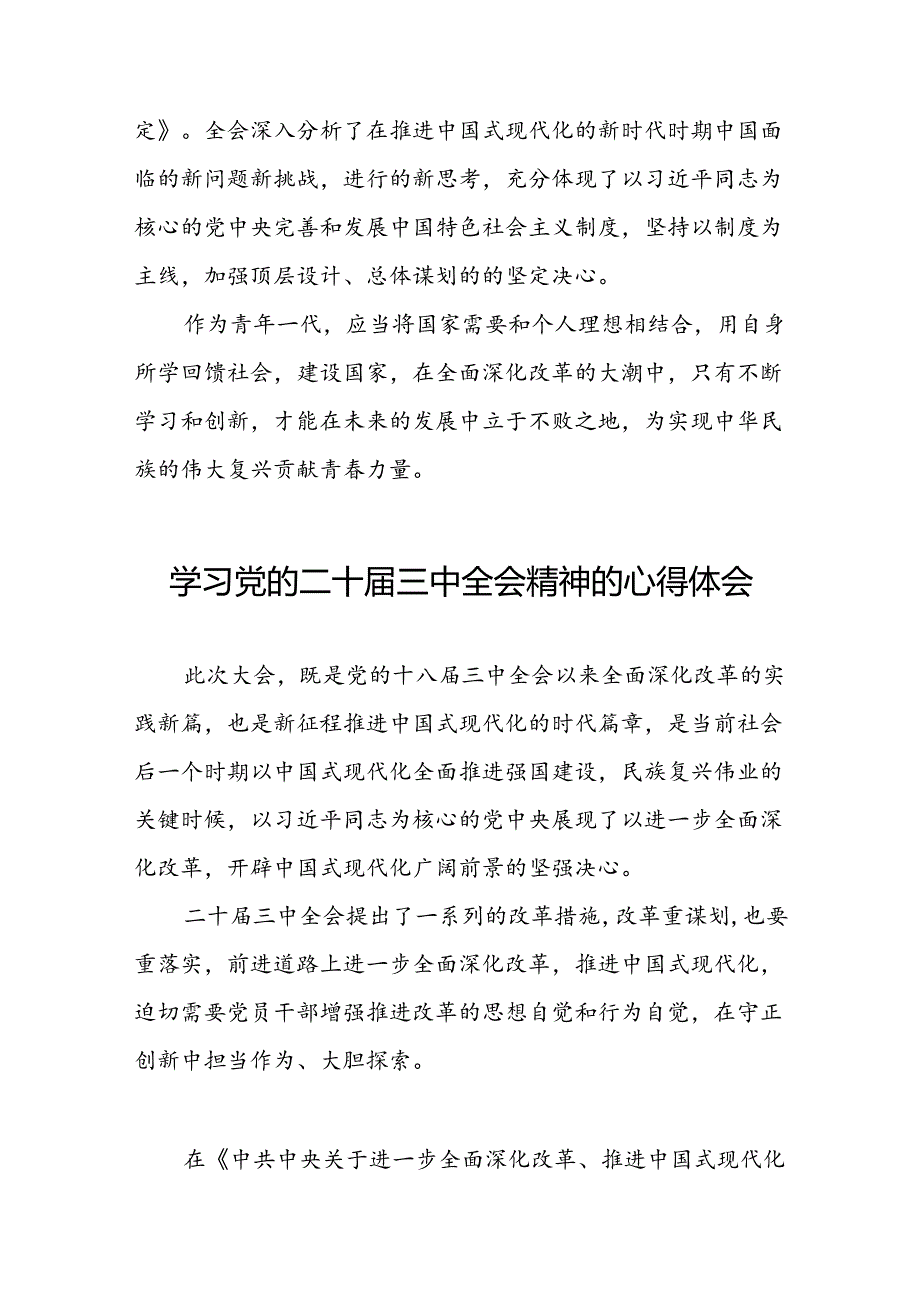 定》。全会深入分析了在推进中国式现代化的新时代时期中国面临的新问题新挑战，进行的新思考，充分体现了以习近平同志为核心的党中央完善和发展中国特色社会主义制度，坚持以制度为主线，加强顶层设计、总体谋划的的坚定决心。

作为青年一代，应当将国家需要和个人理想相结合，用自身所学回馈社会，建设国家，在全面深化改革的大潮中，只有不断学习和创新，才能在未来的发展中立于不败之地，为实现中华民族的伟大复兴贡献青春力量。

学习党的二十届三中全会精神的心得体会

此次大会，既是党的十八届三中全会以来全面深化改革的实践新篇，也是新征程推进中国式现代化的时代篇章，是当前社会后一个时期以中国式现代化全面推进强国建设，民族复兴伟业的关键时候，以习近平同志为核心的党中央展现了以进一步全面深化改革，开辟中国式现代化广阔前景的坚强决心。

二十届三中全会提出了一系列的改革措施，改革重谋划，也要重落实，前进道路上进一步全面深化改革，推进中国式现代化，迫切需要党员干部增强推进改革的思想自觉和行为自觉，在守正创新中担当作为、大胆探索。

在《中共中央关于进一步全面深化改革、推进中国式现代化